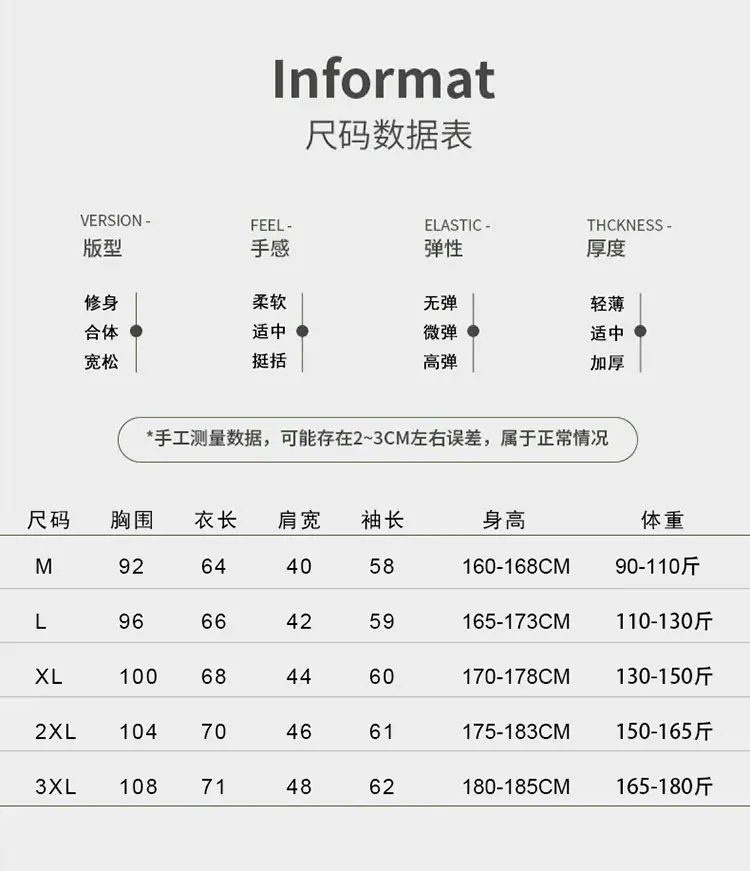 Informat
尺码数据表

VERSION -
版型

修身
合体
宽松

FEEL -
手感

柔软
适中
挺括

ELASTIC -
弹性

无弹
微弹
高弹

THCKNESS -
厚度

轻薄
适中
加厚

*手工测量数据，可能存在2~3CM左右误差，属于正常情况

| 尺码 | 胸围 | 衣长 | 肩宽 | 袖长 | 身高 | 体重 |
|---|---|---|---|---|---|---|
| M | 92 | 64 | 40 | 58 | 160-168CM | 90-110斤 |
| L | 96 | 66 | 42 | 59 | 165-173CM | 110-130斤 |
| XL | 100 | 68 | 44 | 60 | 170-178CM | 130-150斤 |
| 2XL | 104 | 70 | 46 | 61 | 175-183CM | 150-165斤 |
| 3XL | 108 | 71 | 48 | 62 | 180-185CM | 165-180斤 |